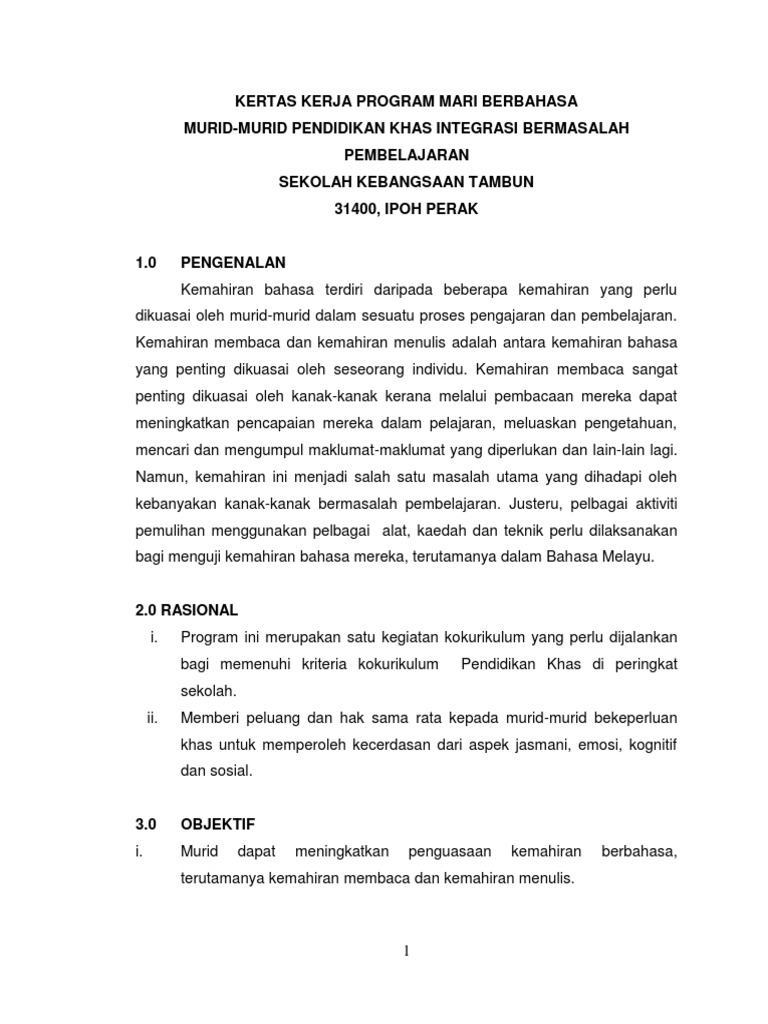 KERTAS KERJA PROGRAM MARI BERBAHASA
MURID-MURID PENDIDIKAN KHAS INTEGRASI BERMASALAH PEMBELAJARAN
SEKOLAH KEBANGSAAN TAMBUN
31400, IPOH PERAK

1.0 PENGENALAN

Kemahiran bahasa terdiri daripada beberapa kemahiran yang perlu dikuasai oleh murid-murid dalam sesuatu proses pengajaran dan pembelajaran. Kemahiran membaca dan kemahiran menulis adalah antara kemahiran bahasa yang penting dikuasai oleh seseorang individu. Kemahiran membaca sangat penting dikuasai oleh kanak-kanak kerana melalui pembacaan mereka dapat meningkatkan pencapaian mereka dalam pelajaran, meluaskan pengetahuan, mencari dan mengumpul maklumat-maklumat yang diperlukan dan lain-lain lagi. Namun, kemahiran ini menjadi salah satu masalah utama yang dihadapi oleh kebanyakan kanak-kanak bermasalah pembelajaran. Justeru, pelbagai aktiviti pemulihan menggunakan pelbagai alat, kaedah dan teknik perlu dilaksanakan bagi menguji kemahiran bahasa mereka, terutamanya dalam Bahasa Melayu.

2.0 RASIONAL

i. Program ini merupakan satu kegiatan kokurikulum yang perlu dijalankan bagi memenuhi kriteria kokurikulum Pendidikan Khas di peringkat sekolah.

ii. Memberi peluang dan hak sama rata kepada murid-murid bekeperluan khas untuk memperoleh kecerdasan dari aspek jasmani, emosi, kognitif dan sosial.

3.0 OBJEKTIF

i. Murid dapat meningkatkan penguasaan kemahiran berbahasa, terutamanya kemahiran membaca dan kemahiran menulis.

1